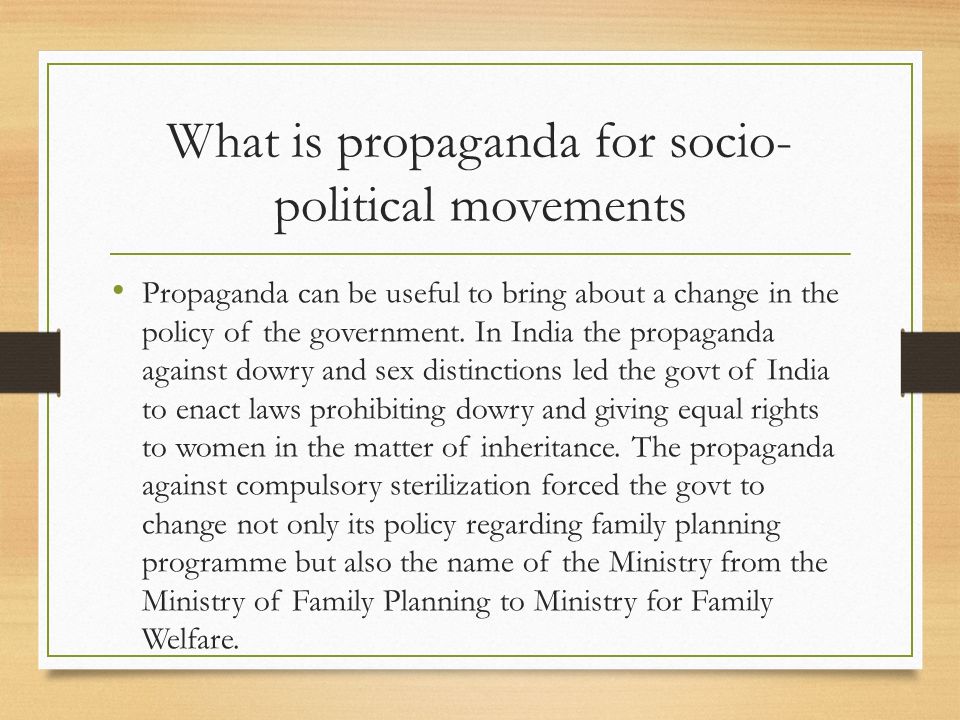 What is propaganda for socio-political movements

• Propaganda can be useful to bring about a change in the policy of the government. In India the propaganda against dowry and sex distinctions led the govt of India to enact laws prohibiting dowry and giving equal rights to women in the matter of inheritance. The propaganda against compulsory sterilization forced the govt to change not only its policy regarding family planning programme but also the name of the Ministry from the Ministry of Family Planning to Ministry for Family Welfare.